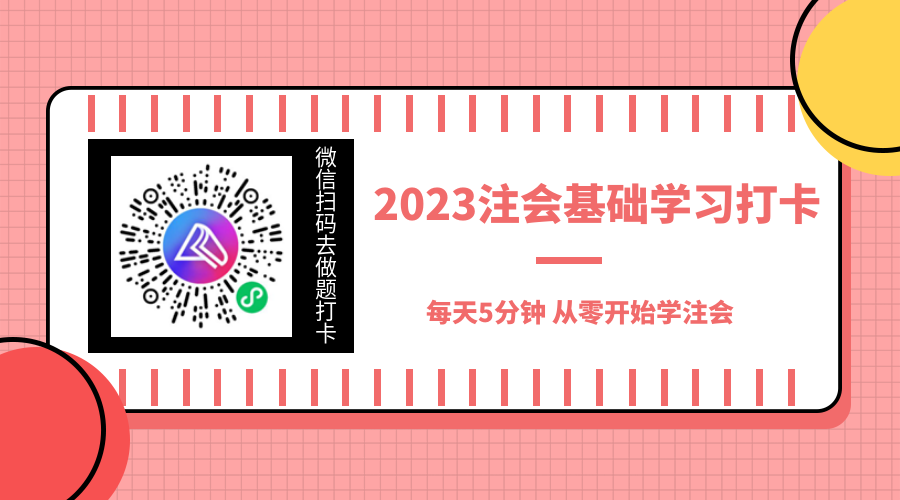 微信扫码去做题打卡

2023注会基础学习打卡

每天5分钟 从零开始学注会